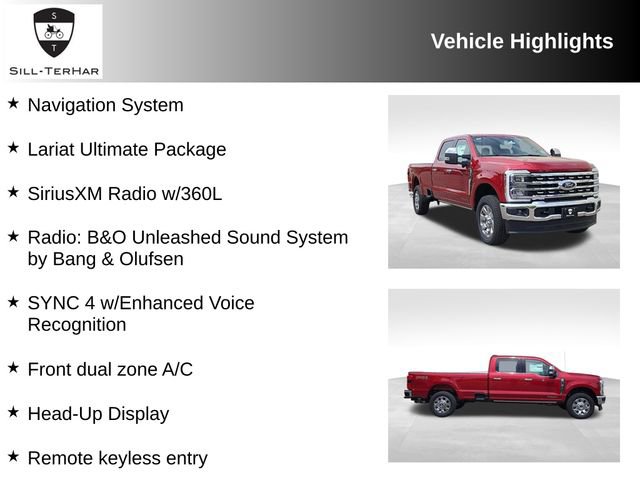 S
T
SILL-TERHAR

Vehicle Highlights

★ Navigation System

★ Lariat Ultimate Package

★ SiriusXM Radio w/360L

★ Radio: B&O Unleashed Sound System by Bang & Olufsen

★ SYNC 4 w/Enhanced Voice Recognition

★ Front dual zone A/C

★ Head-Up Display

★ Remote keyless entry